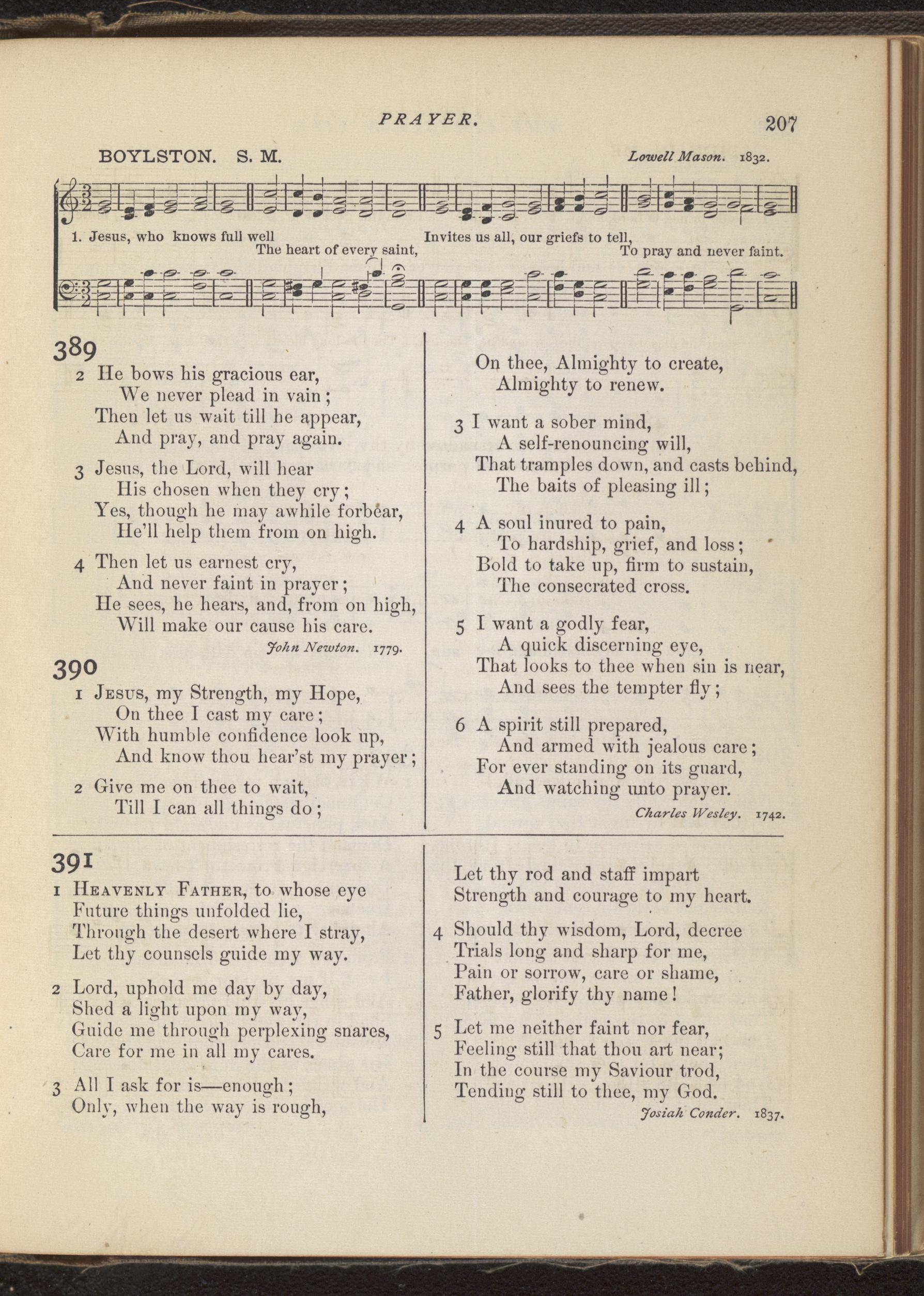 PRAYER. 207

BOYLSTON. S. M. Lowell Mason. 1832.

1. Jesus, who knows full well The heart of every saint, Invites us all, our griefs to tell, To pray and never faint.

389

2 He bows his gracious ear,
We never plead in vain;
Then let us wait till he appear,
And pray, and pray again.

3 Jesus, the Lord, will hear
His chosen when they cry;
Yes, though he may awhile forbear,
He'll help them from on high.

4 Then let us earnest cry,
And never faint in prayer;
He sees, he hears, and, from on high,
Will make our cause his care.

John Newton. 1779.

390

1 Jesus, my Strength, my Hope,
On thee I cast my care;
With humble confidence look up,
And know thou hear'st my prayer;

2 Give me on thee to wait,
Till I can all things do;
On thee, Almighty to create,
Almighty to renew.

3 I want a sober mind,
A self-renouncing will,
That tramples down, and casts behind,
The baits of pleasing ill;

4 A soul inured to pain,
To hardship, grief, and loss;
Bold to take up, firm to sustain,
The consecrated cross.

5 I want a godly fear,
A quick discerning eye,
That looks to thee when sin is near,
And sees the tempter fly;

6 A spirit still prepared,
And armed with jealous care;
For ever standing on its guard,
And watching unto prayer.

Charles Wesley. 1742.

391

1 Heavenly Father, to whose eye
Future things unfolded lie,
Through the desert where I stray,
Let thy counsels guide my way.

2 Lord, uphold me day by day,
Shed a light upon my way,
Guide me through perplexing snares,
Care for me in all my cares.

3 All I ask for is—enough;
Only, when the way is rough,
Let thy rod and staff impart
Strength and courage to my heart.

4 Should thy wisdom, Lord, decree
Trials long and sharp for me,
Pain or sorrow, care or shame,
Father, glorify thy name!

5 Let me neither faint nor fear,
Feeling still that thou art near;
In the course my Saviour trod,
Tending still to thee, my God.

Josiah Conder. 1837.